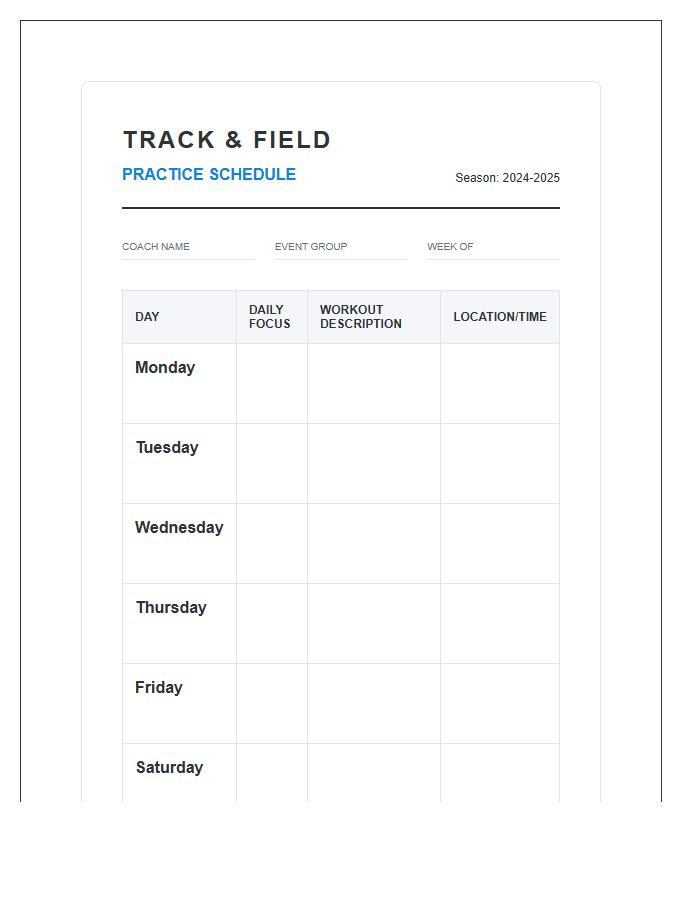 TRACK & FIELD

PRACTICE SCHEDULE

Season: 2024-2025

COACH NAME

EVENT GROUP

WEEK OF

| DAY | DAILY FOCUS | WORKOUT DESCRIPTION | LOCATION/TIME |
|---|---|---|---|
| Monday | | | |
| Tuesday | | | |
| Wednesday | | | |
| Thursday | | | |
| Friday | | | |
| Saturday | | | |